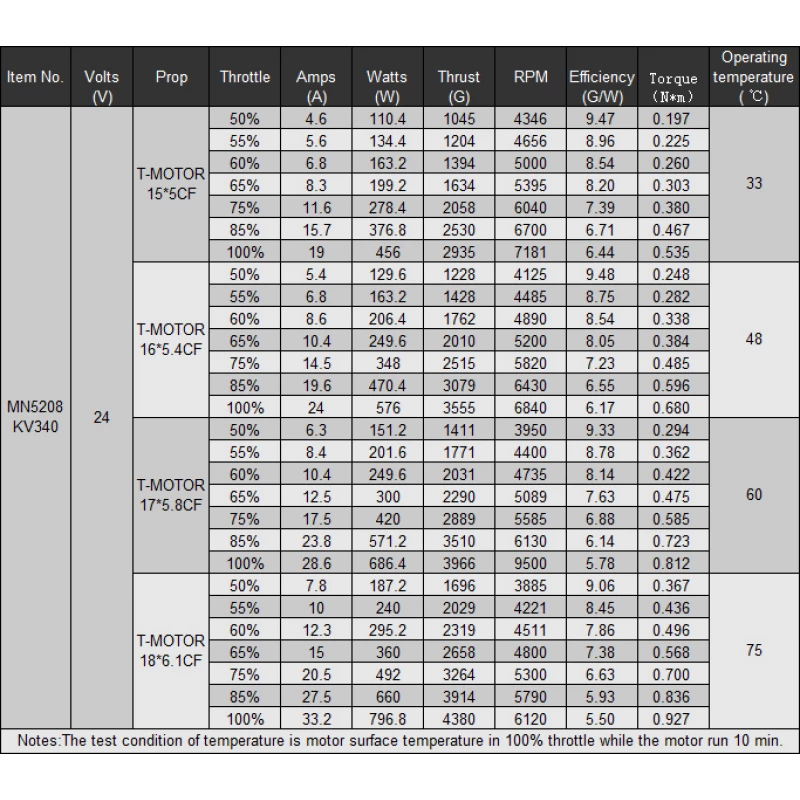 | Item No. | Volts (V) | Prop | Throttle | Amps (A) | Watts (W) | Thrust (G) | RPM | Efficiency (G/W) | Torque (N*m) | Operating temperature (℃) |
|---|---|---|---|---|---|---|---|---|---|---|
| MN5208 KV340 | 24 | T-MOTOR 15*5CF | 50% | 4.6 | 110.4 | 1045 | 4346 | 9.47 | 0.197 | 33 |
| | | | 55% | 5.6 | 134.4 | 1204 | 4656 | 8.96 | 0.225 | |
| | | | 60% | 6.8 | 163.2 | 1394 | 5000 | 8.54 | 0.260 | |
| | | | 65% | 8.3 | 199.2 | 1634 | 5395 | 8.20 | 0.303 | |
| | | | 75% | 11.6 | 278.4 | 2058 | 6040 | 7.39 | 0.380 | |
| | | | 85% | 15.7 | 376.8 | 2530 | 6700 | 6.71 | 0.467 | |
| | | | 100% | 19 | 456 | 2935 | 7181 | 6.44 | 0.535 | |
| | | T-MOTOR 16*5.4CF | 50% | 5.4 | 129.6 | 1228 | 4125 | 9.48 | 0.248 | 48 |
| | | | 55% | 6.8 | 163.2 | 1428 | 4485 | 8.75 | 0.282 | |
| | | | 60% | 8.6 | 206.4 | 1762 | 4890 | 8.54 | 0.338 | |
| | | | 65% | 10.4 | 249.6 | 2010 | 5200 | 8.05 | 0.384 | |
| | | | 75% | 14.5 | 348 | 2515 | 5820 | 7.23 | 0.485 | |
| | | | 85% | 19.6 | 470.4 | 3079 | 6430 | 6.55 | 0.596 | |
| | | | 100% | 24 | 576 | 3555 | 6840 | 6.17 | 0.680 | |
| | | T-MOTOR 17*5.8CF | 50% | 6.3 | 151.2 | 1411 | 3950 | 9.33 | 0.294 | 60 |
| | | | 55% | 8.4 | 201.6 | 1771 | 4400 | 8.78 | 0.362 | |
| | | | 60% | 10.4 | 249.6 | 2031 | 4735 | 8.14 | 0.422 | |
| | | | 65% | 12.5 | 300 | 2290 | 5089 | 7.63 | 0.475 | |
| | | | 75% | 17.5 | 420 | 2889 | 5585 | 6.88 | 0.585 | |
| | | | 85% | 23.8 | 571.2 | 3510 | 6130 | 6.14 | 0.723 | |
| | | | 100% | 28.6 | 686.4 | 3966 | 9500 | 5.78 | 0.812 | |
| | | T-MOTOR 18*6.1CF | 50% | 7.8 | 187.2 | 1696 | 3885 | 9.06 | 0.367 | 75 |
| | | | 55% | 10 | 240 | 2029 | 4221 | 8.45 | 0.436 | |
| | | | 60% | 12.3 | 295.2 | 2319 | 4511 | 7.86 | 0.496 | |
| | | | 65% | 15 | 360 | 2658 | 4800 | 7.38 | 0.568 | |
| | | | 75% | 20.5 | 492 | 3264 | 5300 | 6.63 | 0.700 | |
| | | | 85% | 27.5 | 660 | 3914 | 5790 | 5.93 | 0.836 | |
| | | | 100% | 33.2 | 796.8 | 4380 | 6120 | 5.50 | 0.927 | |

Notes:The test condition of temperature is motor surface temperature in 100% throttle while the motor run 10 min.